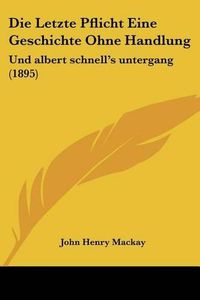 Die Letzte Pflicht Eine Geschichte Ohne Handlung

Und albert schnell's untergang (1895)

John Henry Mackay